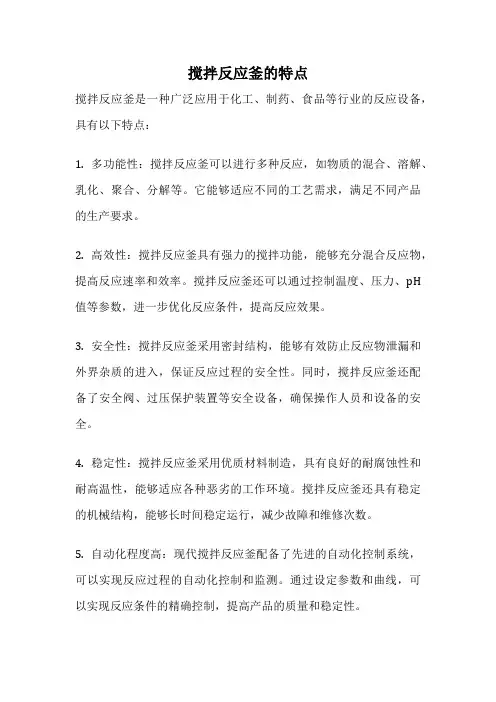 搅拌反应釜的特点

搅拌反应釜是一种广泛应用于化工、制药、食品等行业的反应设备，具有以下特点：

1. 多功能性：搅拌反应釜可以进行多种反应，如物质的混合、溶解、乳化、聚合、分解等。它能够适应不同的工艺需求，满足不同产品的生产要求。

2. 高效性：搅拌反应釜具有强力的搅拌功能，能够充分混合反应物，提高反应速率和效率。搅拌反应釜还可以通过控制温度、压力、pH值等参数，进一步优化反应条件，提高反应效果。

3. 安全性：搅拌反应釜采用密封结构，能够有效防止反应物泄漏和外界杂质的进入，保证反应过程的安全性。同时，搅拌反应釜还配备了安全阀、过压保护装置等安全设备，确保操作人员和设备的安全。

4. 稳定性：搅拌反应釜采用优质材料制造，具有良好的耐腐蚀性和耐高温性，能够适应各种恶劣的工作环境。搅拌反应釜还具有稳定的机械结构，能够长时间稳定运行，减少故障和维修次数。

5. 自动化程度高：现代搅拌反应釜配备了先进的自动化控制系统，可以实现反应过程的自动化控制和监测。通过设定参数和曲线，可以实现反应条件的精确控制，提高产品的质量和稳定性。